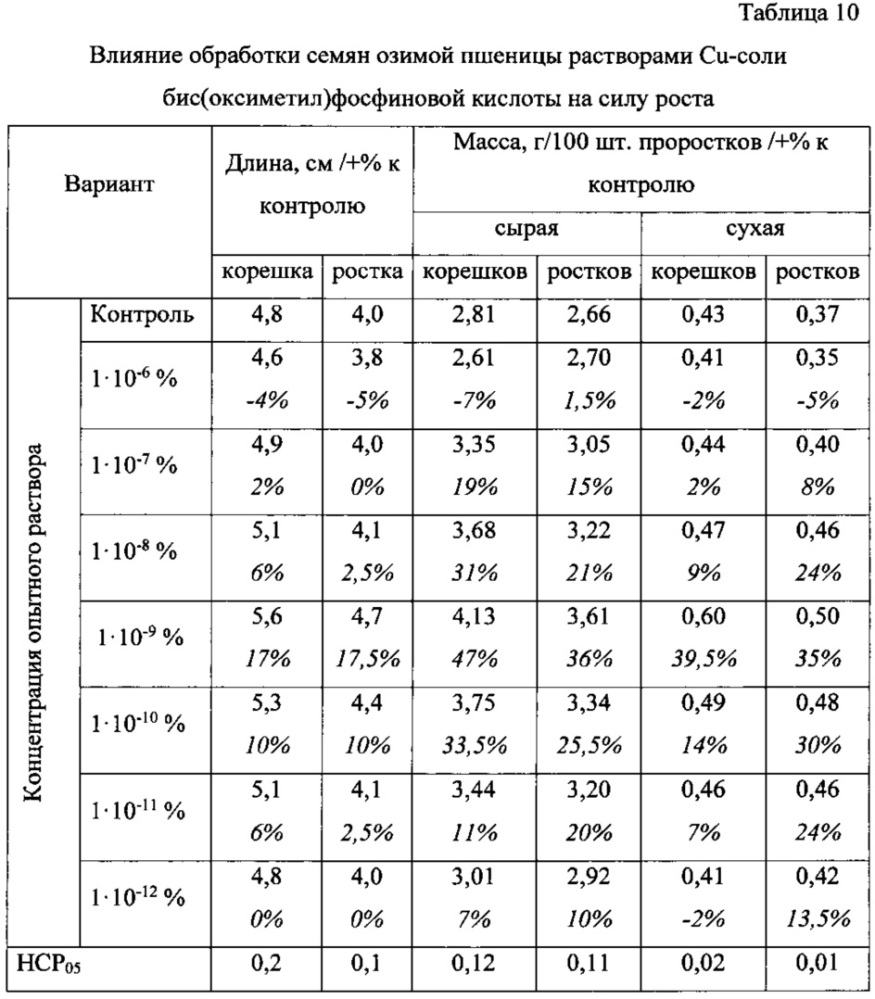 Таблица 10

Влияние обработки семян озимой пшеницы растворами Cu-соли бис(оксиметил)фосфиновой кислоты на силу роста

| Вариант | | Длина, см /+% к контролю | | Масса, г/100 шт. проростков /+% к контролю | | | |
|---|---|---|---|---|---|---|---|
| | | | | сырая | | сухая | |
| | | корешка | ростка | корешков | ростков | корешков | ростков |
| Концентрация опытного раствора | Контроль | 4,8 | 4,0 | 2,81 | 2,66 | 0,43 | 0,37 |
| | $1 \cdot 10^{-6}$ % | 4,6 -4% | 3,8 -5% | 2,61 -7% | 2,70 1,5% | 0,41 -2% | 0,35 -5% |
| | $1 \cdot 10^{-7}$ % | 4,9 2% | 4,0 0% | 3,35 19% | 3,05 15% | 0,44 2% | 0,40 8% |
| | $1 \cdot 10^{-8}$ % | 5,1 6% | 4,1 2,5% | 3,68 31% | 3,22 21% | 0,47 9% | 0,46 24% |
| | $1 \cdot 10^{-9}$ % | 5,6 17% | 4,7 17,5% | 4,13 47% | 3,61 36% | 0,60 39,5% | 0,50 35% |
| | $1 \cdot 10^{-10}$ % | 5,3 10% | 4,4 10% | 3,75 33,5% | 3,34 25,5% | 0,49 14% | 0,48 30% |
| | $1 \cdot 10^{-11}$ % | 5,1 6% | 4,1 2,5% | 3,44 11% | 3,20 20% | 0,46 7% | 0,46 24% |
| | $1 \cdot 10^{-12}$ % | 4,8 0% | 4,0 0% | 3,01 7% | 2,92 10% | 0,41 -2% | 0,42 13,5% |
| $НСР_{05}$ | | 0,2 | 0,1 | 0,12 | 0,11 | 0,02 | 0,01 |